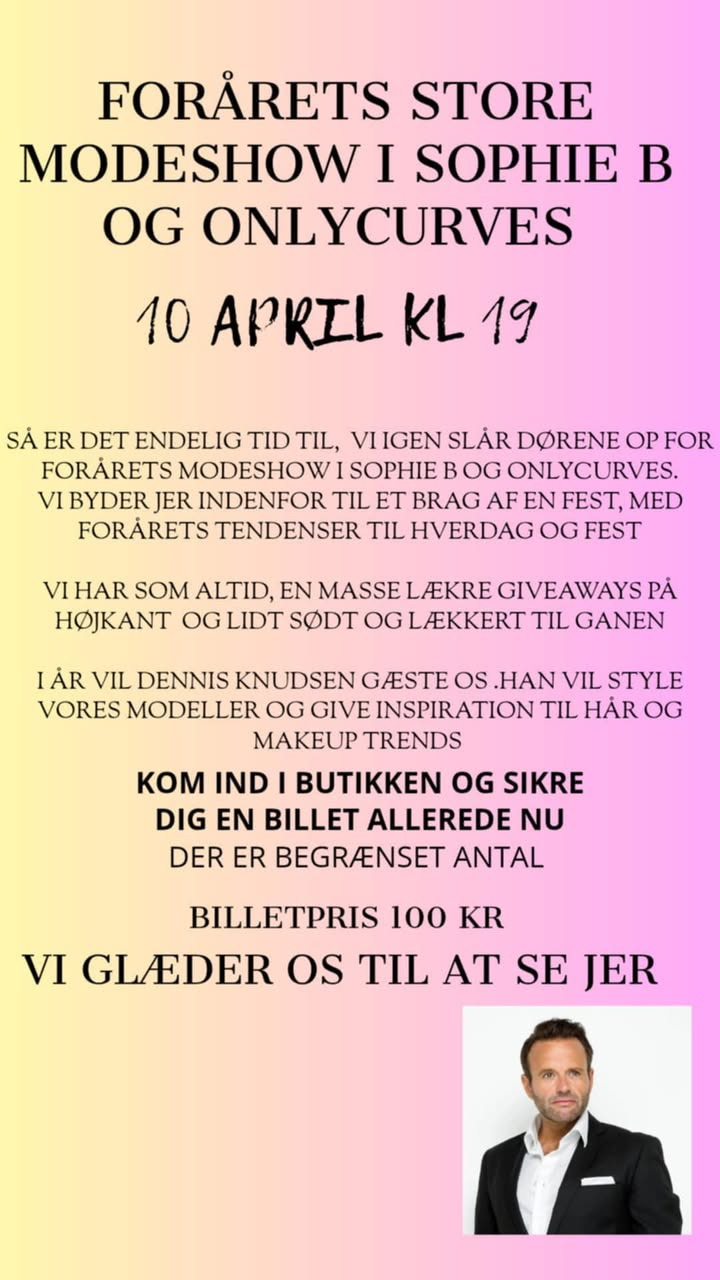 FORÅRETS STORE MODESHOW I SOPHIE B OG ONLYCURVES

10 APRIL KL 19

SÅ ER DET ENDELIG TID TIL, VI IGEN SLÅR DØRENE OP FOR FORÅRETS MODESHOW I SOPHIE B OG ONLYCURVES. VI BYDER JER INDENFOR TIL ET BRAG AF EN FEST, MED FORÅRETS TENDENSER TIL HVERDAG OG FEST

VI HAR SOM ALTID, EN MASSE LÆKRE GIVEAWAYS PÅ HØJKANT OG LIDT SØDT OG LÆKKERT TIL GANEN

I ÅR VIL DENNIS KNUDSEN GÆSTE OS .HAN VIL STYLE VORES MODELLER OG GIVE INSPIRATION TIL HÅR OG MAKEUP TRENDS

KOM IND I BUTIKKEN OG SIKRE DIG EN BILLET ALLEREDE NU

DER ER BEGRÆNSET ANTAL

BILLETPRIS 100 KR

VI GLÆDER OS TIL AT SE JER